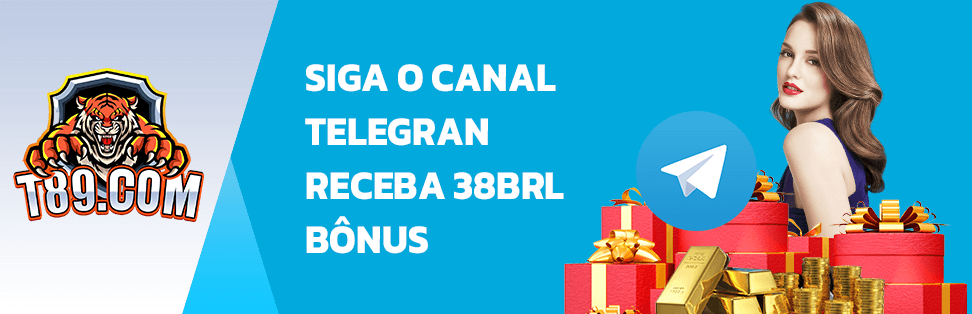 T89.COM

SIGA O CANAL TELEGRAN RECEBA 38BRL BÔNUS